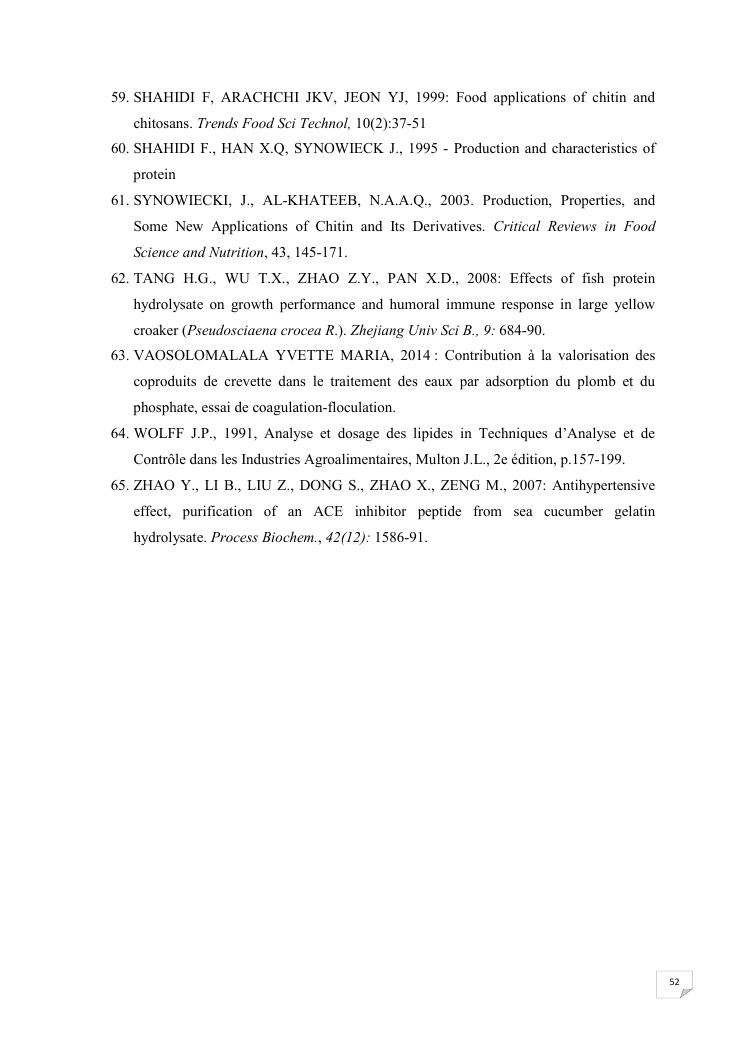 59. SHAHIDI F, ARACHCHI JKV, JEON YJ, 1999: Food applications of chitin and chitosans. Trends Food Sci Technol, 10(2):37-51

60. SHAHIDI F., HAN X.Q, SYNOWIECK J., 1995 - Production and characteristics of protein

61. SYNOWIECKI, J., AL-KHATEEB, N.A.A.Q., 2003. Production, Properties, and Some New Applications of Chitin and Its Derivatives. Critical Reviews in Food Science and Nutrition, 43, 145-171.

62. TANG H.G., WU T.X., ZHAO Z.Y., PAN X.D., 2008: Effects of fish protein hydrolysate on growth performance and humoral immune response in large yellow croaker (Pseudosciaena crocea R.). Zhejiang Univ Sci B., 9: 684-90.

63. VAOSOLOMALALA YVETTE MARIA, 2014 : Contribution à la valorisation des coproduits de crevette dans le traitement des eaux par adsorption du plomb et du phosphate, essai de coagulation-floculation.

64. WOLFF J.P., 1991, Analyse et dosage des lipides in Techniques d'Analyse et de Contrôle dans les Industries Agroalimentaires, Multon J.L., 2e édition, p.157-199.

65. ZHAO Y., LI B., LIU Z., DONG S., ZHAO X., ZENG M., 2007: Antihypertensive effect, purification of an ACE inhibitor peptide from sea cucumber gelatin hydrolysate. Process Biochem., 42(12): 1586-91.

52